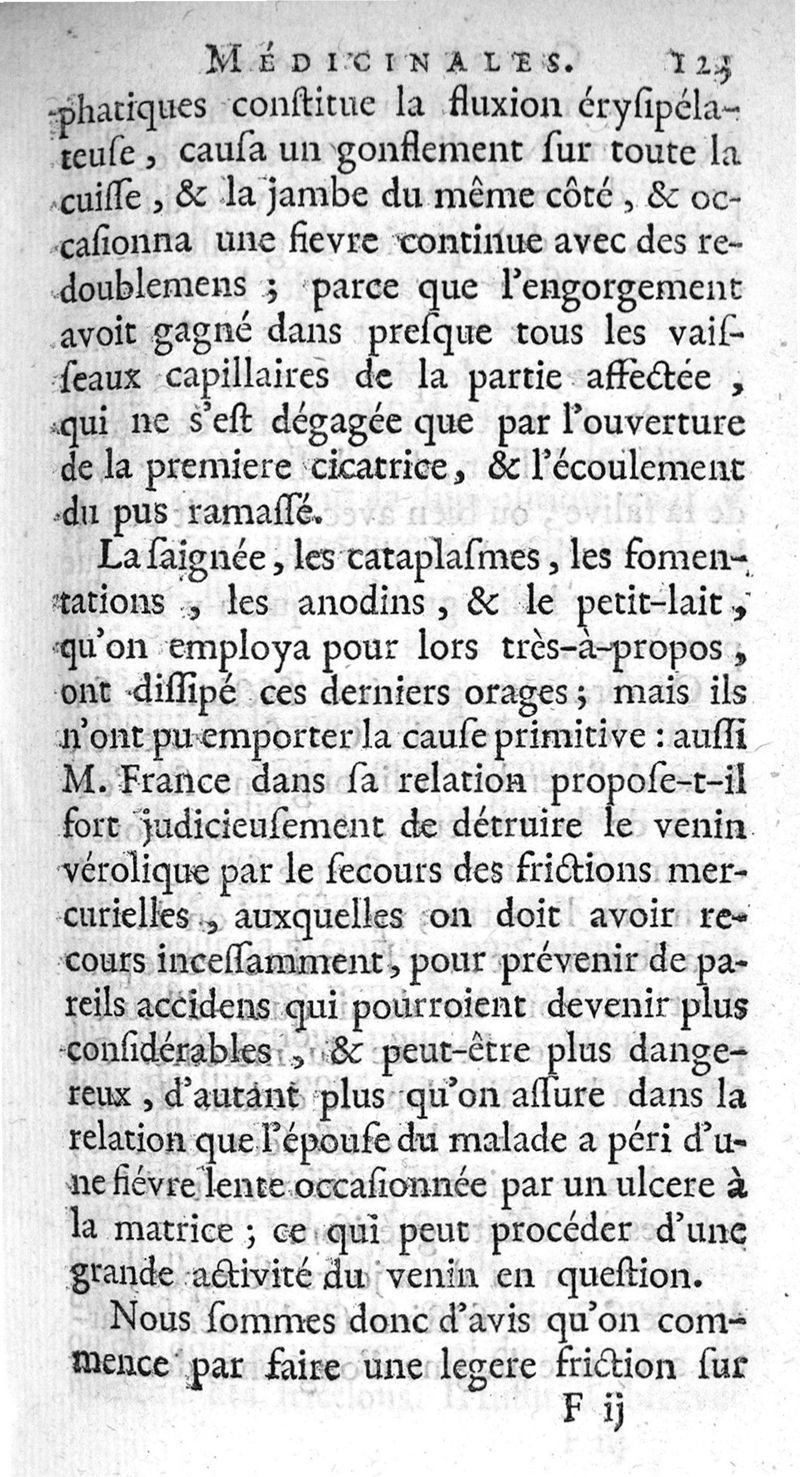 MÉDICINALES. 123

phatiques constitue la fluxion érysipélateuse, causa un gonflement sur toute la cuisse, & la jambe du même côté, & occasionna une fievre continue avec des redoublemens ; parce que l'engorgement avoit gagné dans presque tous les vaisseaux capillaires de la partie affectée, qui ne s'est dégagée que par l'ouverture de la premiere cicatrice, & l'écoulement du pus ramassé.

La saignée, les cataplasmes, les fomentations, les anodins, & le petit-lait, qu'on employa pour lors très-à-propos, ont dissipé ces derniers orages ; mais ils n'ont pu emporter la cause primitive : aussi M. France dans sa relation propose-t-il fort judicieusement de détruire le venin vérolique par le secours des frictions mercurielles, auxquelles on doit avoir recours incessamment, pour prévenir de pareils accidens qui pourroient devenir plus considérables, & peut-être plus dangereux, d'autant plus qu'on assure dans la relation que l'épouse du malade a péri d'une fiévre lente occasionnée par un ulcere à la matrice ; ce qui peut procéder d'une grande activité du venin en question.

Nous sommes donc d'avis qu'on commence par faire une legere friction sur

F ij